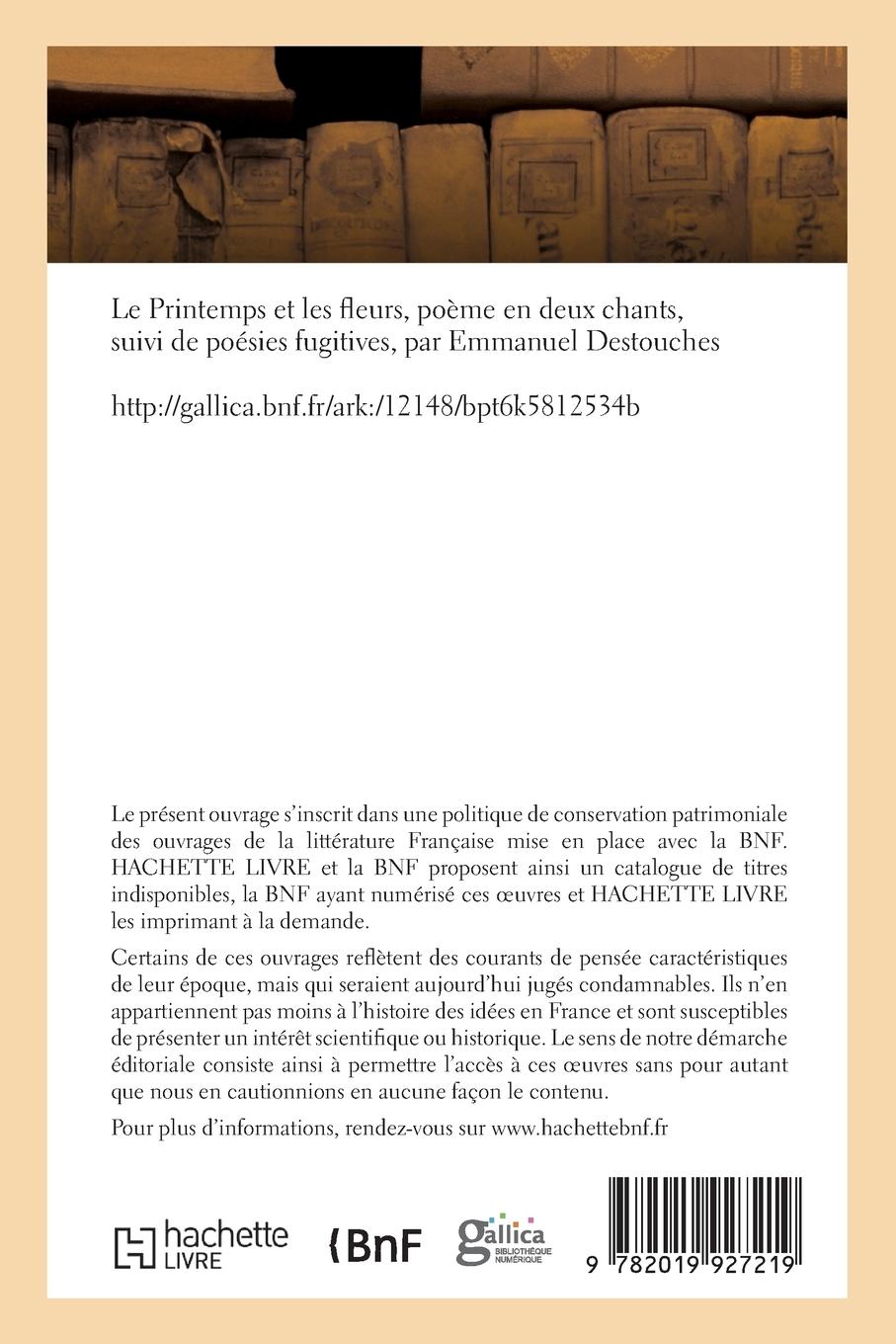 Le Printemps et les fleurs, poème en deux chants, suivi de poésies fugitives, par Emmanuel Destouches

http://gallica.bnf.fr/ark:/12148/bpt6k5812534b

Le présent ouvrage s'inscrit dans une politique de conservation patrimoniale des ouvrages de la littérature Française mise en place avec la BNF. HACHETTE LIVRE et la BNF proposent ainsi un catalogue de titres indisponibles, la BNF ayant numérisé ces œuvres et HACHETTE LIVRE les imprimant à la demande.

Certains de ces ouvrages reflètent des courants de pensée caractéristiques de leur époque, mais qui seraient aujourd'hui jugés condamnables. Ils n'en appartiennent pas moins à l'histoire des idées en France et sont susceptibles de présenter un intérêt scientifique ou historique. Le sens de notre démarche éditoriale consiste ainsi à permettre l'accès à ces œuvres sans pour autant que nous en cautionnions en aucune façon le contenu.

Pour plus d'informations, rendez-vous sur www.hachettebnf.fr

hachette LIVRE

BnF

gallica BIBLIOTHÈQUE NUMÉRIQUE

9 782019 927219